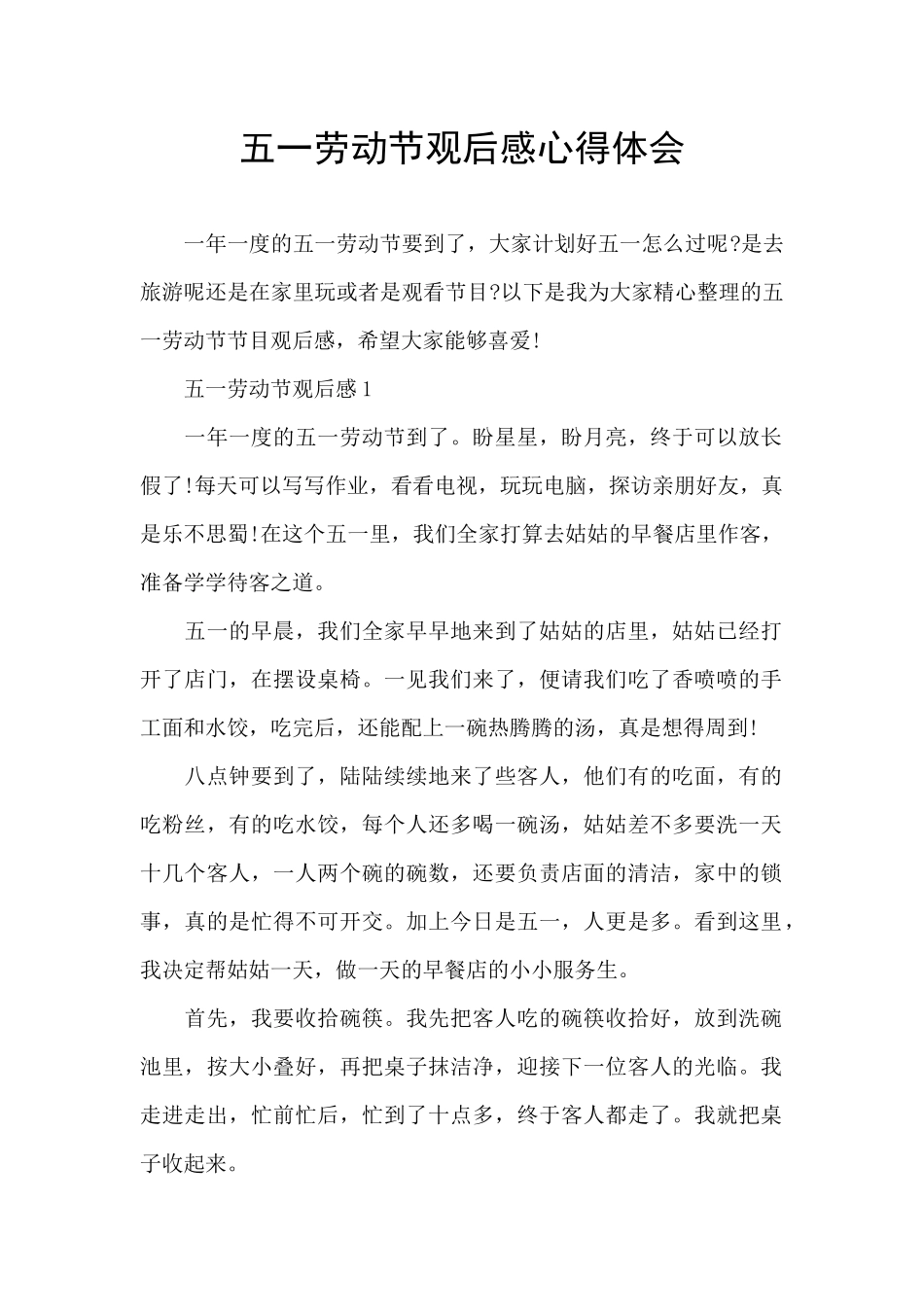 五一劳动节观后感心得体会

一年一度的五一劳动节要到了，大家计划好五一怎么过呢?是去旅游呢还是在家里玩或者是观看节目?以下是我为大家精心整理的五一劳动节节目观后感，希望大家能够喜爱!

五一劳动节观后感1

一年一度的五一劳动节到了。盼星星，盼月亮，终于可以放长假了!每天可以写写作业，看看电视，玩玩电脑，探访亲朋好友，真是乐不思蜀!在这个五一里，我们全家打算去姑姑的早餐店里作客，准备学学待客之道。

五一的早晨，我们全家早早地来到了姑姑的店里，姑姑已经打开了店门，在摆设桌椅。一见我们来了，便请我们吃了香喷喷的手工面和水饺，吃完后，还能配上一碗热腾腾的汤，真是想得周到!

八点钟要到了，陆陆续续地来了些客人，他们有的吃面，有的吃粉丝，有的吃水饺，每个人还多喝一碗汤，姑姑差不多要洗一天十几个客人，一人两个碗的碗数，还要负责店面的清洁，家中的锁事，真的是忙得不可开交。加上今日是五一，人更是多。看到这里，我决定帮姑姑一天，做一天的早餐店的小小服务生。

首先，我要收拾碗筷。我先把客人吃的碗筷收拾好，放到洗碗池里，按大小叠好，再把桌子抹洁净，迎接下一位客人的光临。我走进走出，忙前忙后，忙到了十点多，终于客人都走了。我就把桌子收起来。